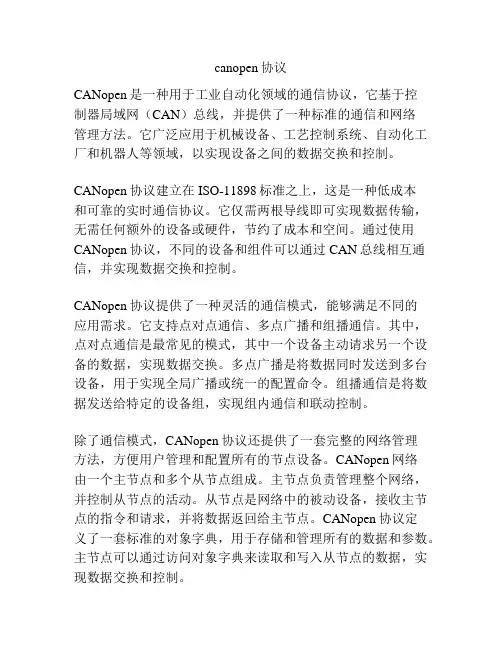 canopen 协议

CANopen 是一种用于工业自动化领域的通信协议，它基于控制器局域网（CAN）总线，并提供了一种标准的通信和网络管理方法。它广泛应用于机械设备、工艺控制系统、自动化工厂和机器人等领域，以实现设备之间的数据交换和控制。

CANopen 协议建立在 ISO-11898 标准之上，这是一种低成本和可靠的实时通信协议。它仅需两根导线即可实现数据传输，无需任何额外的设备或硬件，节约了成本和空间。通过使用 CANopen 协议，不同的设备和组件可以通过 CAN 总线相互通信，并实现数据交换和控制。

CANopen 协议提供了一种灵活的通信模式，能够满足不同的应用需求。它支持点对点通信、多点广播和组播通信。其中，点对点通信是最常见的模式，其中一个设备主动请求另一个设备的数据，实现数据交换。多点广播是将数据同时发送到多台设备，用于实现全局广播或统一的配置命令。组播通信是将数据发送给特定的设备组，实现组内通信和联动控制。

除了通信模式，CANopen 协议还提供了一套完整的网络管理方法，方便用户管理和配置所有的节点设备。CANopen 网络由一个主节点和多个从节点组成。主节点负责管理整个网络，并控制从节点的活动。从节点是网络中的被动设备，接收主节点的指令和请求，并将数据返回给主节点。CANopen 协议定义了一套标准的对象字典，用于存储和管理所有的数据和参数。主节点可以通过访问对象字典来读取和写入从节点的数据，实现数据交换和控制。